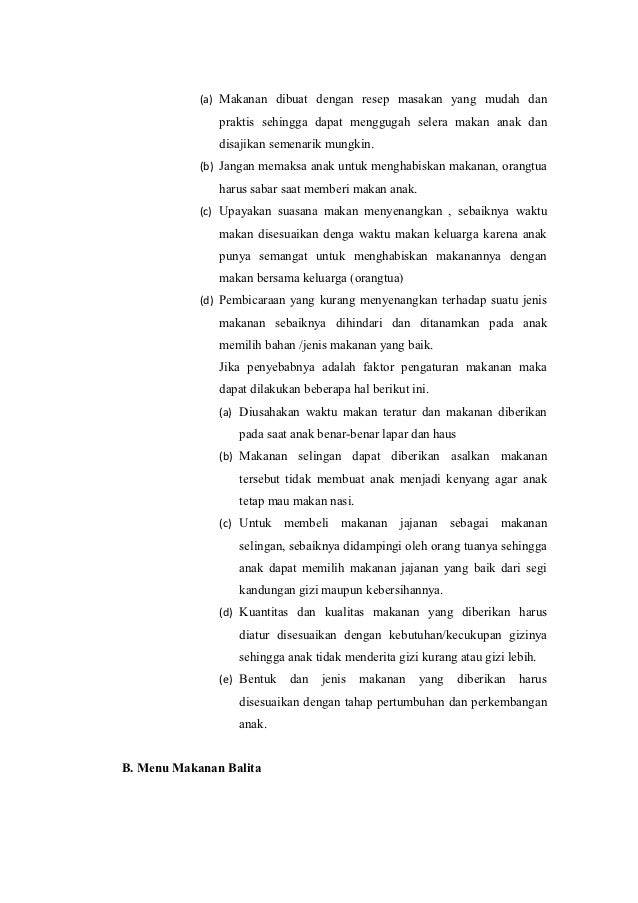 (a) Makanan dibuat dengan resep masakan yang mudah dan praktis sehingga dapat menggugah selera makan anak dan disajikan semenarik mungkin.

(b) Jangan memaksa anak untuk menghabiskan makanan, orangtua harus sabar saat memberi makan anak.

(c) Upayakan suasana makan menyenangkan , sebaiknya waktu makan disesuaikan denga waktu makan keluarga karena anak punya semangat untuk menghabiskan makanannya dengan makan bersama keluarga (orangtua)

(d) Pembicaraan yang kurang menyenangkan terhadap suatu jenis makanan sebaiknya dihindari dan ditanamkan pada anak memilih bahan /jenis makanan yang baik.

Jika penyebabnya adalah faktor pengaturan makanan maka dapat dilakukan beberapa hal berikut ini.

(a) Diusahakan waktu makan teratur dan makanan diberikan pada saat anak benar-benar lapar dan haus

(b) Makanan selingan dapat diberikan asalkan makanan tersebut tidak membuat anak menjadi kenyang agar anak tetap mau makan nasi.

(c) Untuk membeli makanan jajanan sebagai makanan selingan, sebaiknya didampingi oleh orang tuanya sehingga anak dapat memilih makanan jajanan yang baik dari segi kandungan gizi maupun kebersihannya.

(d) Kuantitas dan kualitas makanan yang diberikan harus diatur disesuaikan dengan kebutuhan/kecukupan gizinya sehingga anak tidak menderita gizi kurang atau gizi lebih.

(e) Bentuk dan jenis makanan yang diberikan harus disesuaikan dengan tahap pertumbuhan dan perkembangan anak.

B. Menu Makanan Balita